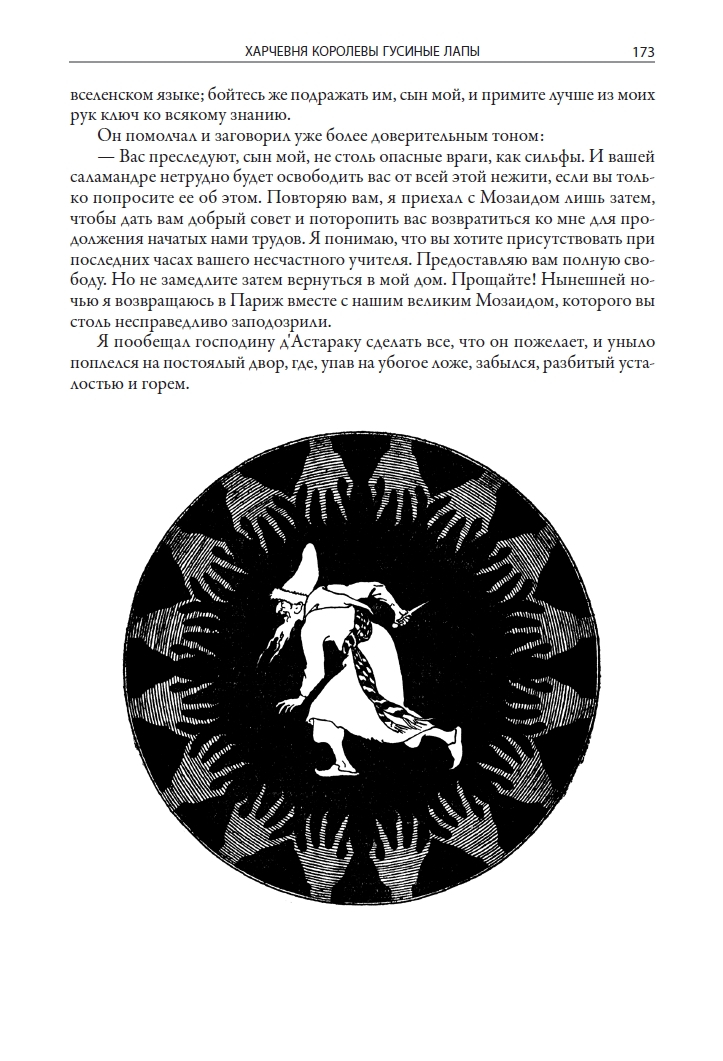 ХАРЧЕВНЯ КОРОЛЕВЫ ГУСИНЫЕ ЛАПЫ 173

вселенском языке; бойтесь же подражать им, сын мой, и примите лучше из моих рук ключ ко всякому знанию.

Он помолчал и заговорил уже более доверительным тоном:

— Вас преследуют, сын мой, не столь опасные враги, как сильфы. И вашей саламандре нетрудно будет освободить вас от всей этой нежити, если вы только попросите ее об этом. Повторяю вам, я приехал с Мозаидом лишь затем, чтобы дать вам добрый совет и поторопить вас возвратиться ко мне для продолжения начатых нами трудов. Я понимаю, что вы хотите присутствовать при последних часах вашего несчастного учителя. Предоставляю вам полную свободу. Но не замедлите затем вернуться в мой дом. Прощайте! Нынешней ночью я возвращаюсь в Париж вместе с нашим великим Мозаидом, которого вы столь несправедливо заподозрили.

Я пообещал господину д'Астараку сделать все, что он пожелает, и уныло поплелся на постоялый двор, где, упав на убогое ложе, забылся, разбитый усталостью и горем.